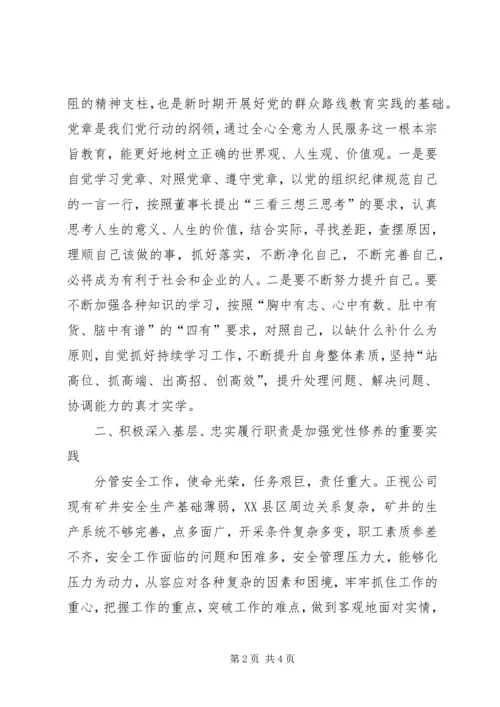 阻的精神支柱，也是新时期开展好党的群众路线教育实践的基础。党章是我们党行动的纲领，通过全心全意为人民服务这一根本宗旨教育，能更好地树立正确的世界观、人生观、价值观。一是要自觉学习党章、对照党章、遵守党章，以党的组织纪律规范自己的一言一行，按照董事长提出“三看三想三思考”的要求，认真思考人生的意义、人生的价值，结合实际，寻找差距，查摆原因，理顺自己该做的事，抓好落实，不断净化自己，不断完善自己，必将成为有利于社会和企业的人。二是要不断努力提升自己。要不断加强各种知识的学习，按照“胸中有志、心中有数、肚中有货、脑中有谱”的“四有”要求，对照自己，以缺什么补什么为原则，自觉抓好持续学习工作，不断提升自身整体素质，坚持“站高位、抓高端、出高招、创高效”，提升处理问题、解决问题、协调能力的真才实学。

二、积极深入基层、忠实履行职责是加强党性修养的重要实践

分管安全工作，使命光荣，任务艰巨，责任重大。正视公司现有矿井安全生产基础薄弱，XX县区周边关系复杂，矿井的生产系统不够完善，点多面广，开采条件复杂多变，职工素质参差不齐，安全工作面临的问题和困难多，安全管理压力大，能够化压力为动力，从容应对各种复杂的因素和困境，牢牢抓住工作的重心，把握工作的重点，突破工作的难点，做到客观地面对实情，

第2页 共4页